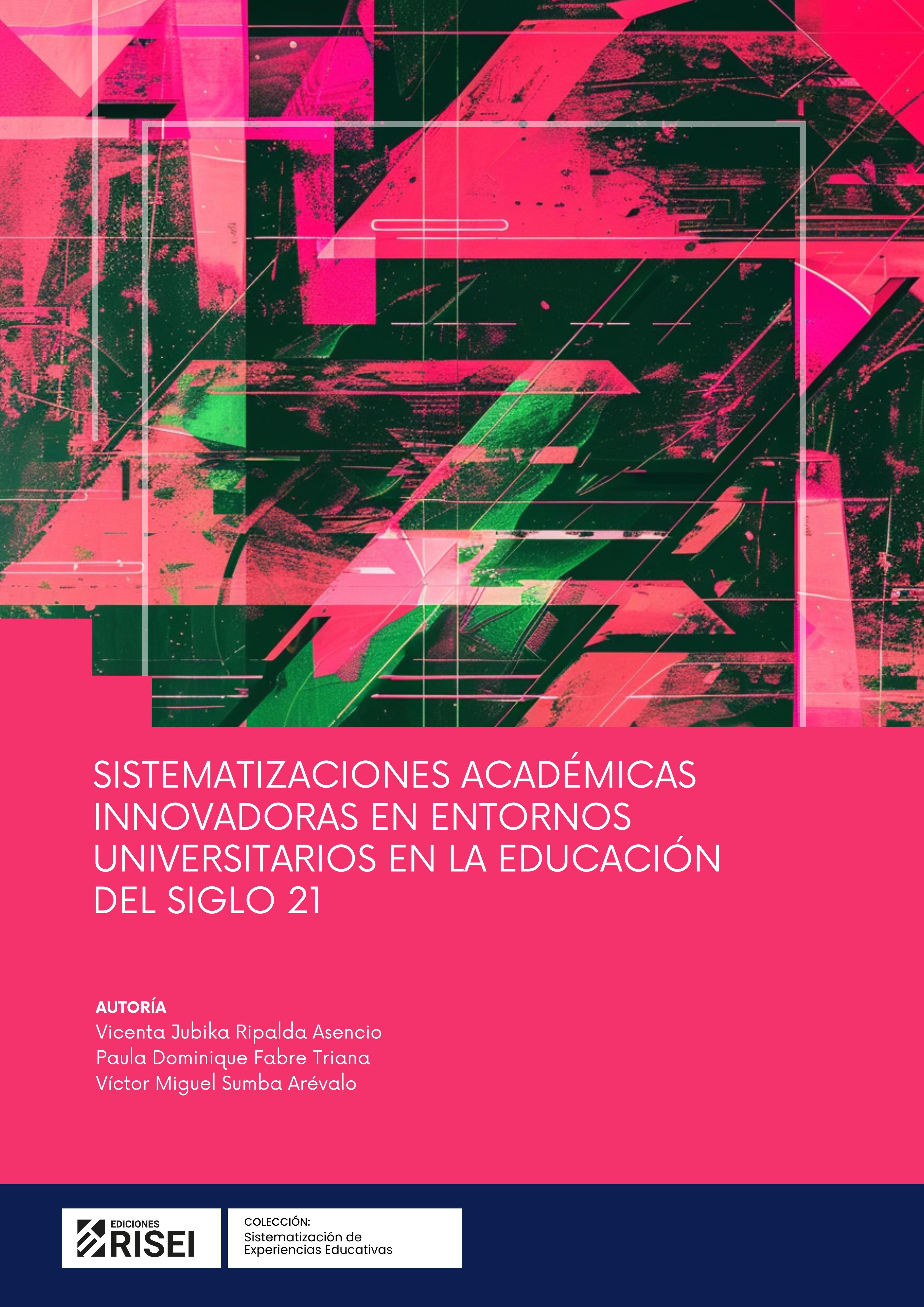 SISTEMATIZACIONES ACADÉMICAS INNOVADORAS EN ENTORNOS UNIVERSITARIOS EN LA EDUCACIÓN DEL SIGLO 21

AUTORÍA
Vicenta Jubika Ripalda Asencio
Paula Dominique Fabre Triana
Víctor Miguel Sumba Arévalo

EDICIONES
RISEI

COLECCIÓN:
Sistematización de Experiencias Educativas